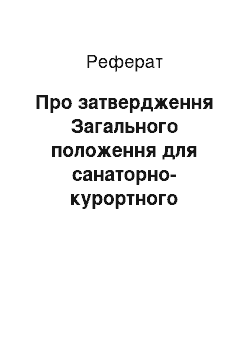 Реферат

Про затвердження Загального положення для санаторно-курортного